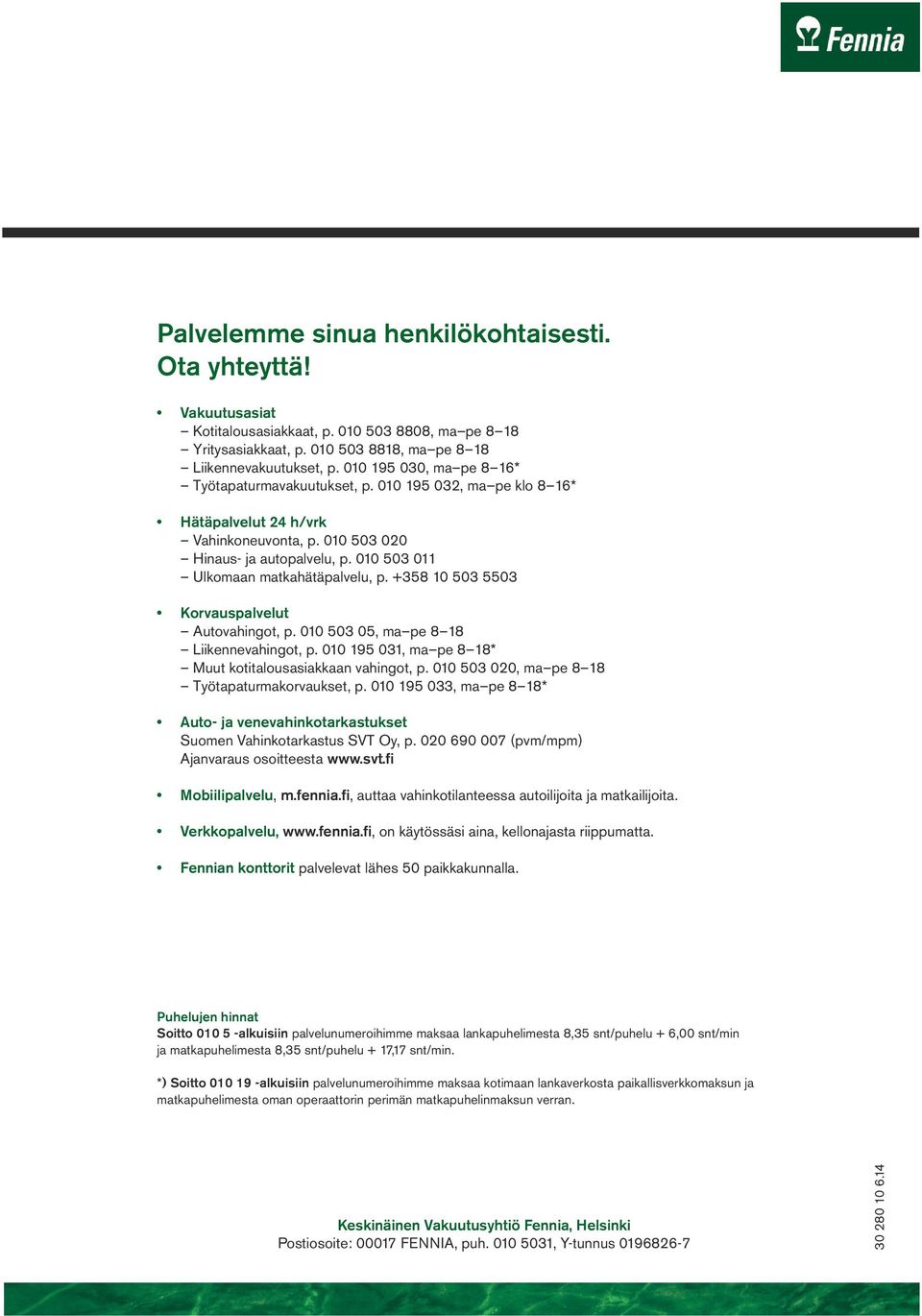 Fennia

Palvelemme sinua henkilökohtaisesti.
Ota yhteyttä!

• Vakuutusasiat
– Kotitalousasiakkaat, p. 010 503 8808, ma–pe 8–18
– Yritysasiakkaat, p. 010 503 8818, ma–pe 8–18
– Liikennevakuutukset, p. 010 195 030, ma–pe 8–16*
– Työtapaturmavakuutukset, p. 010 195 032, ma–pe klo 8–16*

• Hätäpalvelut 24 h/vrk
– Vahinkoneuvonta, p. 010 503 020
– Hinaus- ja autopalvelu, p. 010 503 011
– Ulkomaan matkahätäpalvelu, p. +358 10 503 5503

• Korvauspalvelut
– Autovahingot, p. 010 503 05, ma–pe 8–18
– Liikennevahingot, p. 010 195 031, ma–pe 8–18*
– Muut kotitalousasiakkaan vahingot, p. 010 503 020, ma–pe 8–18
– Työtapaturmakorvaukset, p. 010 195 033, ma–pe 8–18*

• Auto- ja venevahinkotarkastukset
Suomen Vahinkotarkastus SVT Oy, p. 020 690 007 (pvm/mpm)
Ajanvaraus osoitteesta www.svt.fi

• Mobiilipalvelu, m.fennia.fi, auttaa vahinkotilanteessa autoilijoita ja matkailijoita.

• Verkkopalvelu, www.fennia.fi, on käytössäsi aina, kellonajasta riippumatta.

• Fennian konttorit palvelevat lähes 50 paikkakunnalla.

Puhelujen hinnat
Soitto 010 5 -alkuisiin palvelunumeroihimme maksaa lankapuhelimesta 8,35 snt/puhelu + 6,00 snt/min ja matkapuhelimesta 8,35 snt/puhelu + 17,17 snt/min.

*) Soitto 010 19 -alkuisiin palvelunumeroihimme maksaa kotimaan lankaverkosta paikallisverkkomaksun ja matkapuhelimesta oman operaattorin perimän matkapuhelinmaksun verran.

Keskinäinen Vakuutusyhtiö Fennia, Helsinki
Postiosoite: 00017 FENNIA, puh. 010 5031, Y-tunnus 0196826-7

30 280 10 6.14